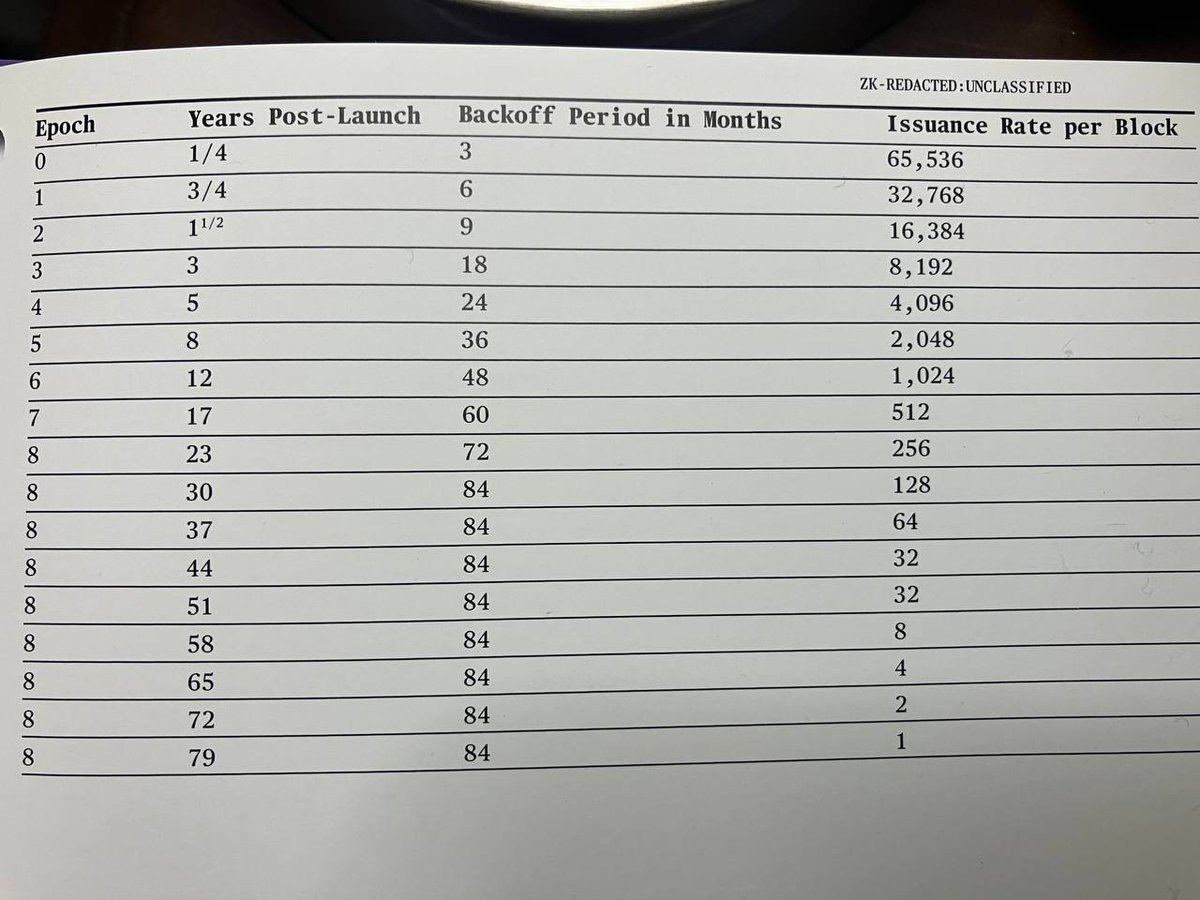 ZK-REDACTED:UNCLASSIFIED

| Epoch | Years Post-Launch | Backoff Period in Months | Issuance Rate per Block |
|---|---|---|---|
| 0 | 1/4 | 3 | 65,536 |
| 1 | 3/4 | 6 | 32,768 |
| 2 | $1^{1/2}$ | 9 | 16,384 |
| 3 | 3 | 18 | 8,192 |
| 4 | 5 | 24 | 4,096 |
| 5 | 8 | 36 | 2,048 |
| 6 | 12 | 48 | 1,024 |
| 7 | 17 | 60 | 512 |
| 8 | 23 | 72 | 256 |
| 8 | 30 | 84 | 128 |
| 8 | 37 | 84 | 64 |
| 8 | 44 | 84 | 32 |
| 8 | 51 | 84 | 32 |
| 8 | 58 | 84 | 8 |
| 8 | 65 | 84 | 4 |
| 8 | 72 | 84 | 2 |
| 8 | 79 | 84 | 1 |